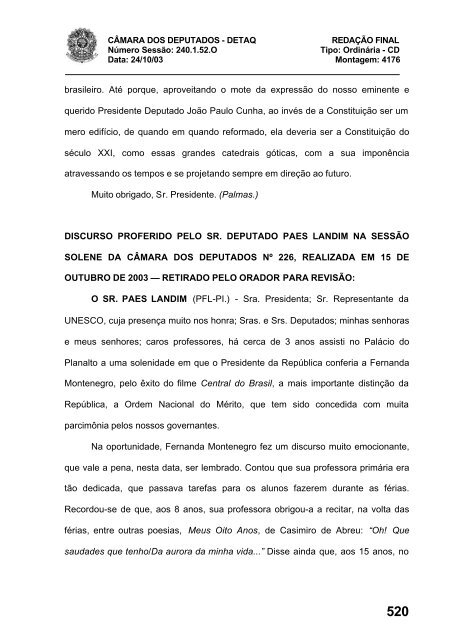 CÂMARA DOS DEPUTADOS - DETAQ
Número Sessão: 240.1.52.O
Data: 24/10/03

REDAÇÃO FINAL
Tipo: Ordinária - CD
Montagem: 4176

brasileiro. Até porque, aproveitando o mote da expressão do nosso eminente e querido Presidente Deputado João Paulo Cunha, ao invés de a Constituição ser um mero edifício, de quando em quando reformado, ela deveria ser a Constituição do século XXI, como essas grandes catedrais góticas, com a sua imponência atravessando os tempos e se projetando sempre em direção ao futuro.

Muito obrigado, Sr. Presidente. (Palmas.)

DISCURSO PROFERIDO PELO SR. DEPUTADO PAES LANDIM NA SESSÃO SOLENE DA CÂMARA DOS DEPUTADOS Nº 226, REALIZADA EM 15 DE OUTUBRO DE 2003 — RETIRADO PELO ORADOR PARA REVISÃO:

O SR. PAES LANDIM (PFL-PI.) - Sra. Presidenta; Sr. Representante da UNESCO, cuja presença muito nos honra; Sras. e Srs. Deputados; minhas senhoras e meus senhores; caros professores, há cerca de 3 anos assisti no Palácio do Planalto a uma solenidade em que o Presidente da República conferia a Fernanda Montenegro, pelo êxito do filme Central do Brasil, a mais importante distinção da República, a Ordem Nacional do Mérito, que tem sido concedida com muita parcimônia pelos nossos governantes.

Na oportunidade, Fernanda Montenegro fez um discurso muito emocionante, que vale a pena, nesta data, ser lembrado. Contou que sua professora primária era tão dedicada, que passava tarefas para os alunos fazerem durante as férias. Recordou-se de que, aos 8 anos, sua professora obrigou-a a recitar, na volta das férias, entre outras poesias, Meus Oito Anos, de Casimiro de Abreu: "Oh! Que saudades que tenho/Da aurora da minha vida..." Disse ainda que, aos 15 anos, no

520